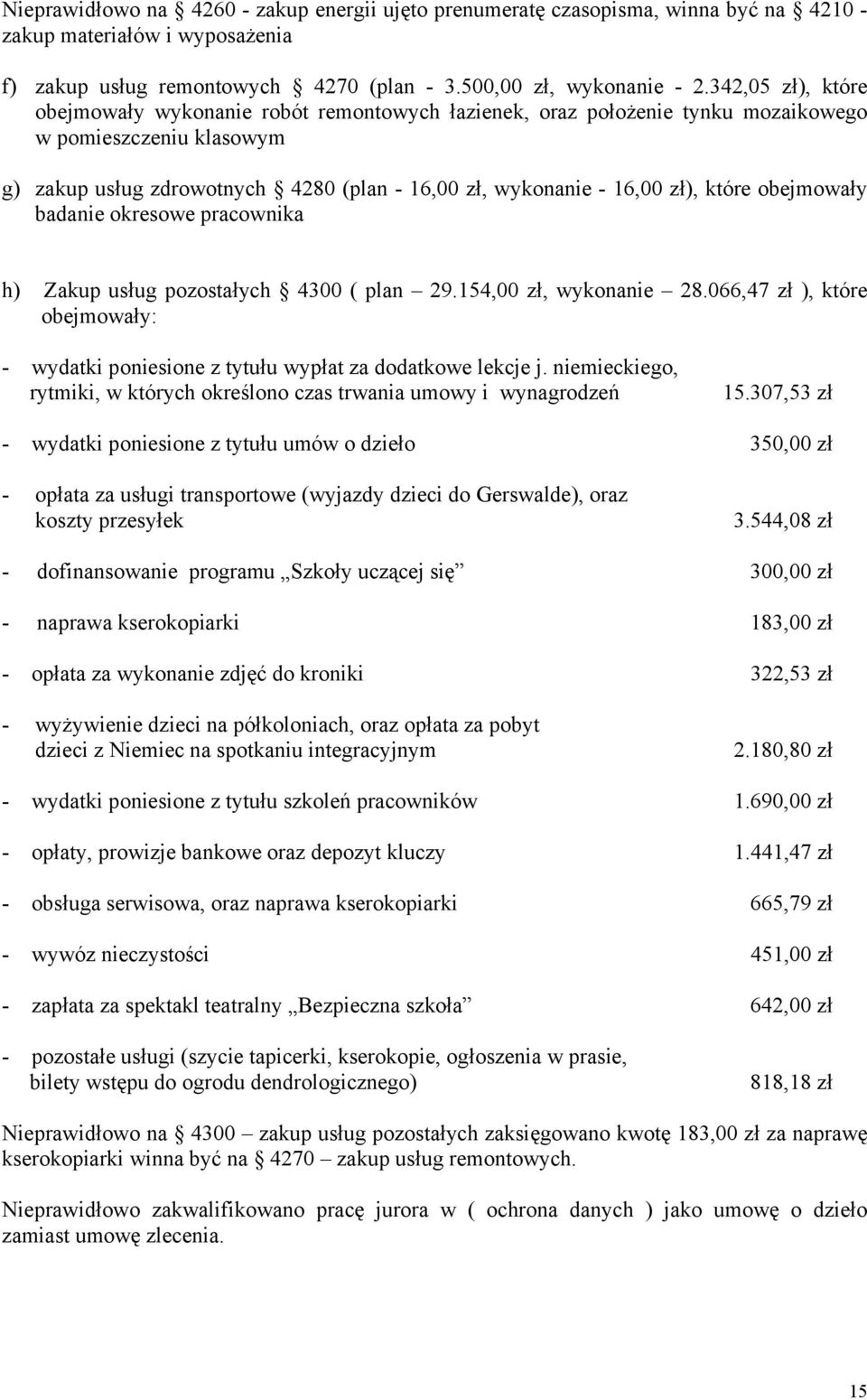 Nieprawidłowo na § 4260 - zakup energii ujęto prenumeratę czasopisma, winna być na § 4210 - zakup materiałów i wyposażenia

f) zakup usług remontowych § 4270 (plan - 3.500,00 zł, wykonanie - 2.342,05 zł), które obejmowały wykonanie robót remontowych łazienek, oraz położenie tynku mozaikowego w pomieszczeniu klasowym

g) zakup usług zdrowotnych § 4280 (plan - 16,00 zł, wykonanie - 16,00 zł), które obejmowały badanie okresowe pracownika

h) Zakup usług pozostałych § 4300 ( plan – 29.154,00 zł, wykonanie – 28.066,47 zł ), które obejmowały:

- wydatki poniesione z tytułu wypłat za dodatkowe lekcje j. niemieckiego, rytmiki, w których określono czas trwania umowy i wynagrodzeń 15.307,53 zł

- wydatki poniesione z tytułu umów o dzieło 350,00 zł

- opłata za usługi transportowe (wyjazdy dzieci do Gerswalde), oraz koszty przesyłek 3.544,08 zł

- dofinansowanie programu „Szkoły uczącej się” 300,00 zł

- naprawa kserokopiarki 183,00 zł

- opłata za wykonanie zdjęć do kroniki 322,53 zł

- wyżywienie dzieci na półkoloniach, oraz opłata za pobyt dzieci z Niemiec na spotkaniu integracyjnym 2.180,80 zł

- wydatki poniesione z tytułu szkoleń pracowników 1.690,00 zł

- opłaty, prowizje bankowe oraz depozyt kluczy 1.441,47 zł

- obsługa serwisowa, oraz naprawa kserokopiarki 665,79 zł

- wywóz nieczystości 451,00 zł

- zapłata za spektakl teatralny „Bezpieczna szkoła” 642,00 zł

- pozostałe usługi (szycie tapicerki, kserokopie, ogłoszenia w prasie, bilety wstępu do ogrodu dendrologicznego) 818,18 zł

Nieprawidłowo na § 4300 – zakup usług pozostałych zaksięgowano kwotę 183,00 zł za naprawę kserokopiarki winna być na § 4270 – zakup usług remontowych.

Nieprawidłowo zakwalifikowano pracę jurora w ( ochrona danych ) jako umowę o dzieło zamiast umowę zlecenia.

15